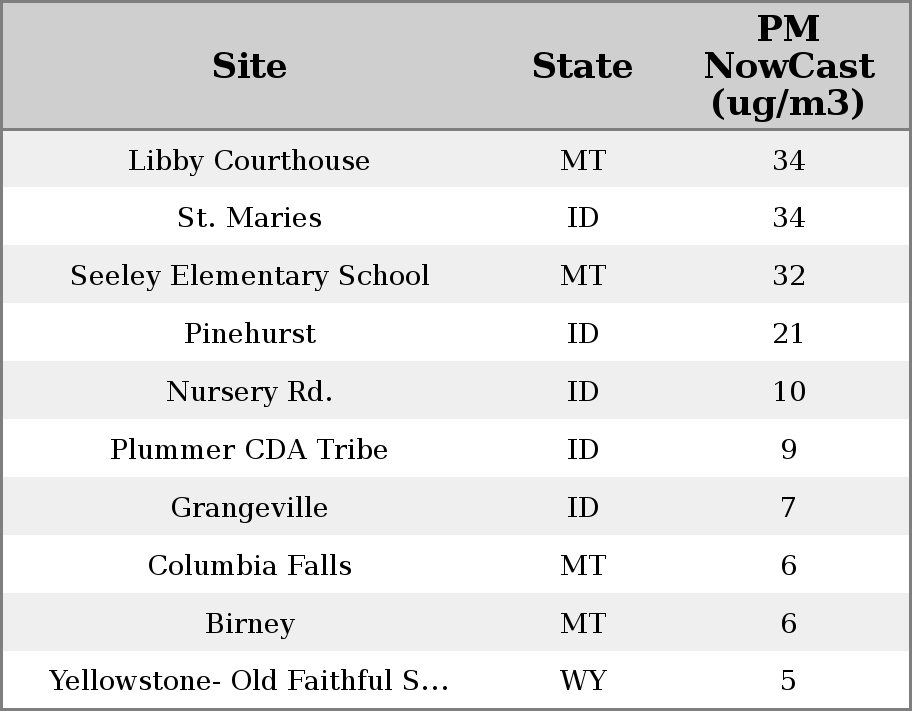 | Site | State | PM NowCast (ug/m3) |
|---|---|---|
| Libby Courthouse | MT | 34 |
| St. Maries | ID | 34 |
| Seeley Elementary School | MT | 32 |
| Pinehurst | ID | 21 |
| Nursery Rd. | ID | 10 |
| Plummer CDA Tribe | ID | 9 |
| Grangeville | ID | 7 |
| Columbia Falls | MT | 6 |
| Birney | MT | 6 |
| Yellowstone- Old Faithful S... | WY | 5 |